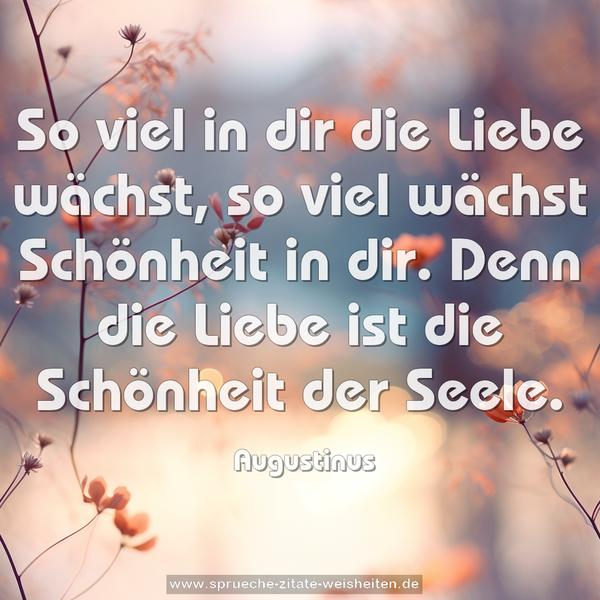 So viel in dir die Liebe wächst, so viel wächst Schönheit in dir. Denn die Liebe ist die Schönheit der Seele.

Augustinus

www.sprueche-zitate-weisheiten.de